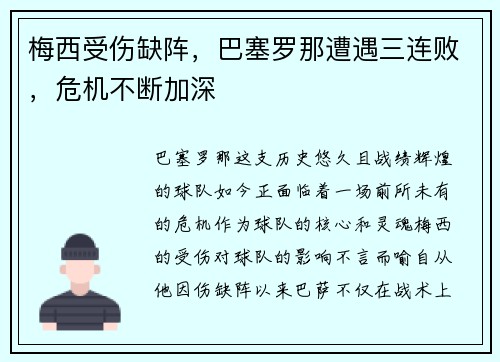 梅西受伤缺阵，巴塞罗那遭遇三连败，危机不断加深

巴塞罗那这支历史悠久且战绩辉煌的球队如今正面临着一场前所未有的危机作为球队的核心和灵魂梅西的受伤对球队的影响不言而喻自从他因伤缺阵以来巴萨不仅在战术上